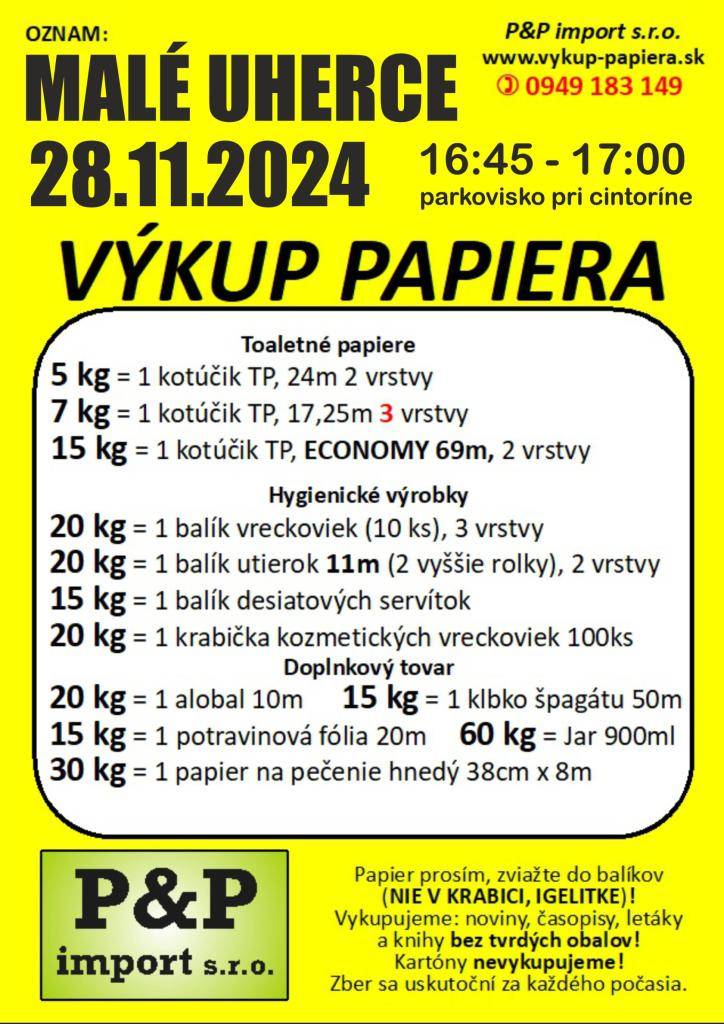 OZNAM:

MALÉ UHERCE

28.11.2024

P&P import s.r.o.
www.vykup-papiera.sk
0949 183 149

16:45 - 17:00
parkovisko pri cintoríne

VÝKUP PAPIERA

Toaletné papiere
5 kg = 1 kotúčik TP, 24m 2 vrstvy
7 kg = 1 kotúčik TP, 17,25m 3 vrstvy
15 kg = 1 kotúčik TP, ECONOMY 69m, 2 vrstvy

Hygienické výrobky
20 kg = 1 balík vreckoviek (10 ks), 3 vrstvy
20 kg = 1 balík utierok 11m (2 vyššie rolky), 2 vrstvy
15 kg = 1 balík desiatových servítok
20 kg = 1 krabička kozmetických vreckoviek 100ks

Doplnkový tovar
20 kg = 1 alobal 10m 15 kg = 1 klbko špagátu 50m
15 kg = 1 potravinová fólia 20m 60 kg = Jar 900ml
30 kg = 1 papier na pečenie hnedý 38cm x 8m

P&P
import s.r.o.

Papier prosím, zviažte do balíkov (NIE V KRABICI, IGELITKE)!
Vykupujeme: noviny, časopisy, letáky a knihy bez tvrdých obalov!
Kartóny nevykupujeme!
Zber sa uskutoční za každého počasia.